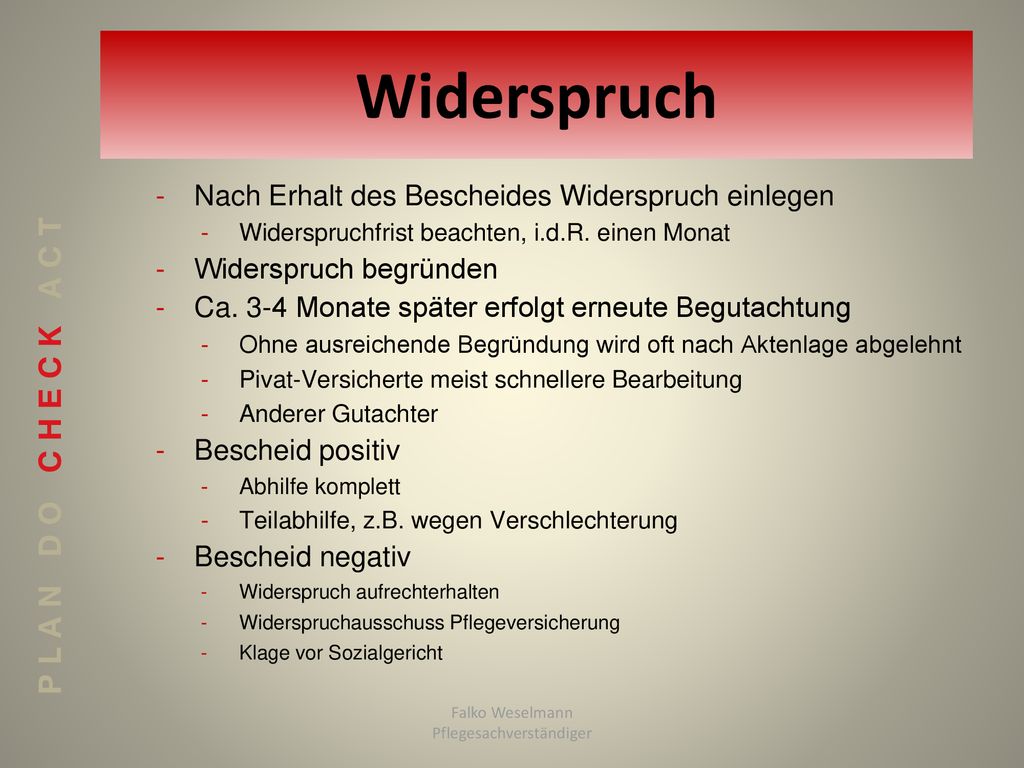 Widerspruch

PLAN DO CHECK ACT

- Nach Erhalt des Bescheides Widerspruch einlegen
  - Widerspruchfrist beachten, i.d.R. einen Monat
- Widerspruch begründen
- Ca. 3-4 Monate später erfolgt erneute Begutachtung
  - Ohne ausreichende Begründung wird oft nach Aktenlage abgelehnt
  - Pivat-Versicherte meist schnellere Bearbeitung
  - Anderer Gutachter
- Bescheid positiv
  - Abhilfe komplett
  - Teilabhilfe, z.B. wegen Verschlechterung
- Bescheid negativ
  - Widerspruch aufrechterhalten
  - Widerspruchausschuss Pflegeversicherung
  - Klage vor Sozialgericht

Falko Weselmann
Pflegesachverständiger